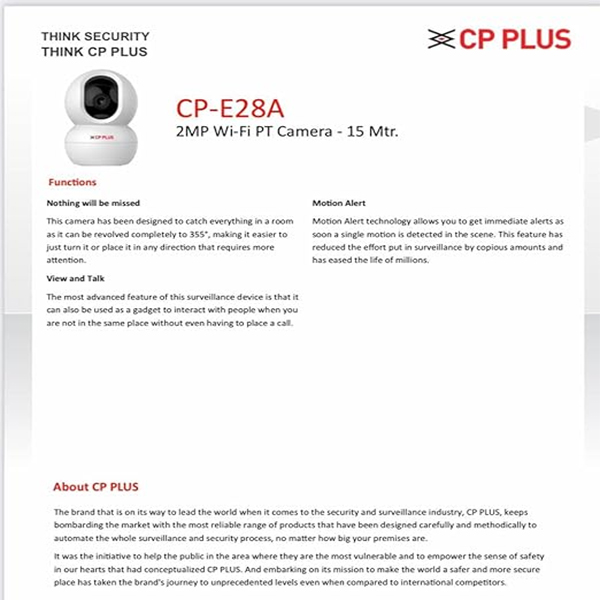 THINK SECURITY
THINK CP PLUS

CP PLUS

CP PLUS

CP-E28A
2MP Wi-Fi PT Camera - 15 Mtr.

Functions

Nothing will be missed

This camera has been designed to catch everything in a room as it can be revolved completely to 355°, making it easier to just turn it or place it in any direction that requires more attention.

View and Talk

The most advanced feature of this surveillance device is that it can also be used as a gadget to interact with people when you are not in the same place without even having to place a call.

Motion Alert

Motion Alert technology allows you to get immediate alerts as soon a single motion is detected in the scene. This feature has reduced the effort put in surveillance by copious amounts and has eased the life of millions.

About CP PLUS

The brand that is on its way to lead the world when it comes to the security and surveillance industry, CP PLUS, keeps bombarding the market with the most reliable range of products that have been designed carefully and methodically to automate the whole surveillance and security process, no matter how big your premises are.

It was the initiative to help the public in the area where they are the most vulnerable and to empower the sense of safety in our hearts that had conceptualized CP PLUS. And embarking on its mission to make the world a safer and more secure place has taken the brand's journey to unprecedented levels even when compared to international competitors.